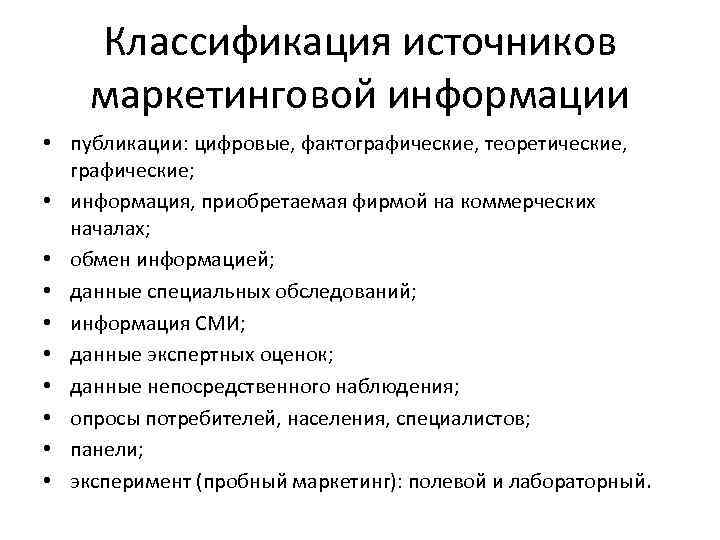 Классификация источников маркетинговой информации

• публикации: цифровые, фактографические, теоретические, графические;
• информация, приобретаемая фирмой на коммерческих началах;
• обмен информацией;
• данные специальных обследований;
• информация СМИ;
• данные экспертных оценок;
• данные непосредственного наблюдения;
• опросы потребителей, населения, специалистов;
• панели;
• эксперимент (пробный маркетинг): полевой и лабораторный.